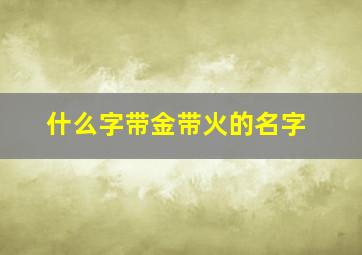 什么字带金带火的名字